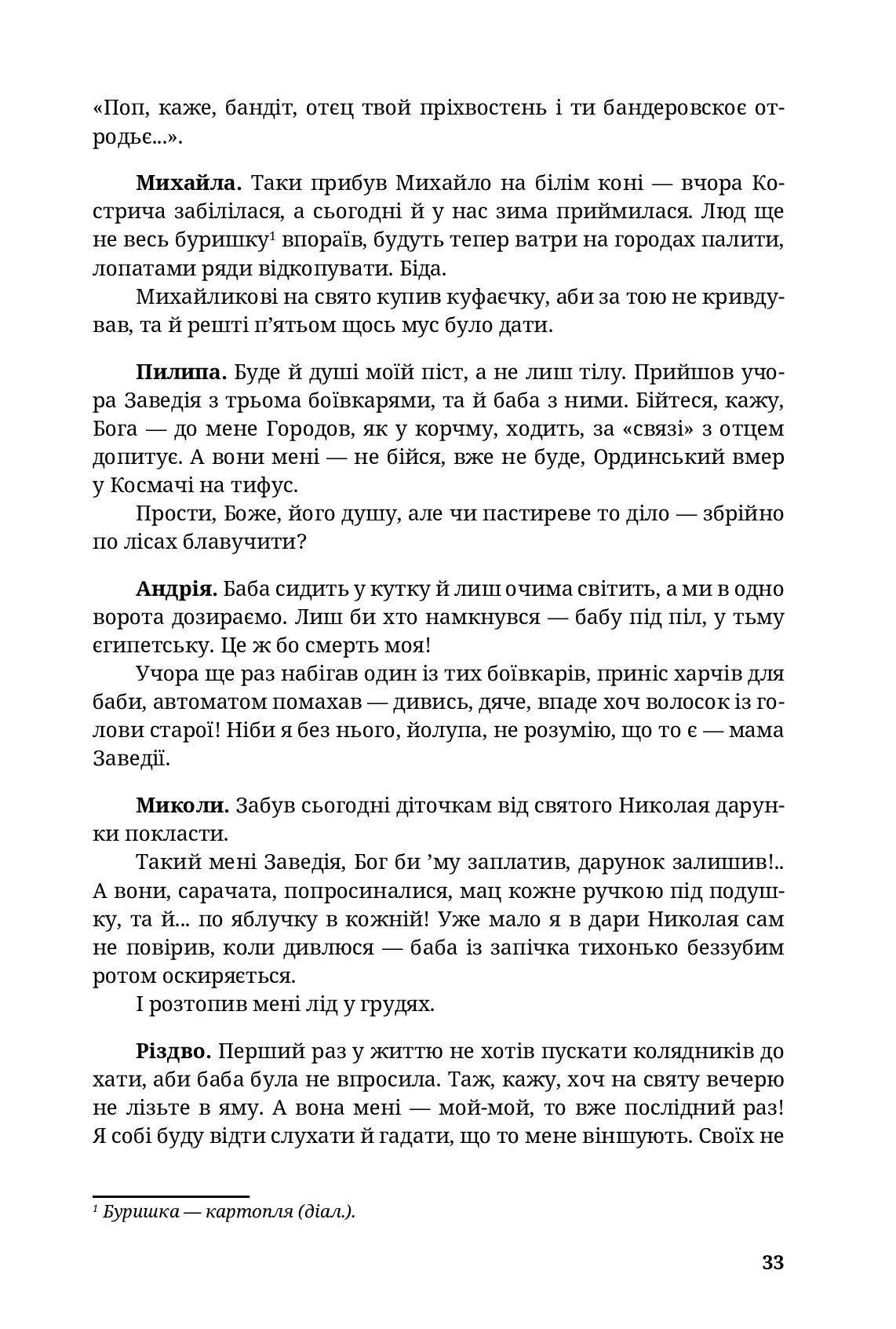 «Поп, каже, бандіт, отєц твой пріхвостєнь і ти бандеровскоє отродьє...».

Михайла. Таки прибув Михайло на білім коні — вчора Кострича забілілася, а сьогодні й у нас зима приймилася. Люд ще не весь буришку$^{1}$ впораїв, будуть тепер ватри на городах палити, лопатами ряди відкопувати. Біда.

Михайликові на свято купив куфаєчку, аби за тою не кривдував, та й решті п'ятьом щось мус було дати.

Пилипа. Буде й душі моїй піст, а не лиш тілу. Прийшов учора Заведія з трьома боївкарями, та й баба з ними. Бійтеся, кажу, Бога — до мене Городов, як у корчму, ходить, за «связі» з отцем допитує. А вони мені — не бійся, вже не буде, Ординський вмер у Космачі на тифус.

Прости, Боже, його душу, але чи пастиреве то діло — збрійно по лісах блавучити?

Андрія. Баба сидить у кутку й лиш очима світить, а ми в одно ворота дозираємо. Лиш би хто намкнувся — бабу під піл, у тьму єгипетську. Це ж бо смерть моя!

Учора ще раз набігав один із тих боївкарів, приніс харчів для баби, автоматом помахав — дивись, дяче, впаде хоч волосок із голови старої! Ніби я без нього, йолупа, не розумію, що то є — мама Заведії.

Миколи. Забув сьогодні діточкам від святого Николая дарунки покласти.

Такий мені Заведія, Бог би 'му заплатив, дарунок залишив!.. А вони, сарачата, попросиналися, мац кожне ручкою під подушку, та й... по яблучку в кожній! Уже мало я в дари Николая сам не повірив, коли дивлюся — баба із запічка тихонько беззубим ротом оскиряється.

І розтопив мені лід у грудях.

Різдво. Перший раз у життю не хотів пускати колядників до хати, аби баба була не впросила. Таж, кажу, хоч на святу вечерю не лізьте в яму. А вона мені — мой-мой, то вже послідний раз! Я собі буду відти слухати й гадати, що то мене віншують. Своїх не

$^{1}$ Буришка — картопля (діал.).

33